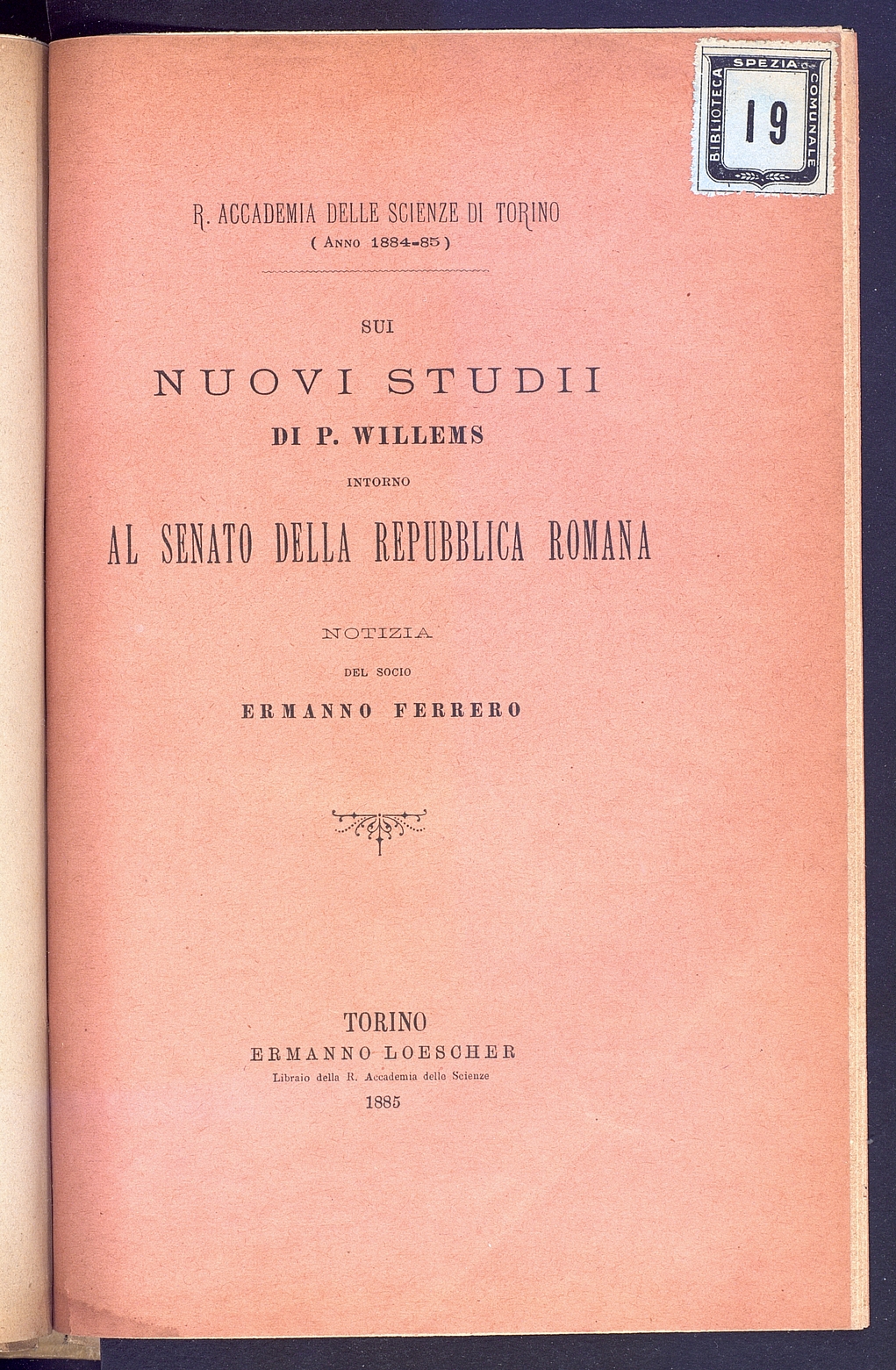 BIBLIOTECA SPEZIA COMUNALE
19

R. ACCADEMIA DELLE SCIENZE DI TORINO
( Anno 1884-85 )

SUI

NUOVI STUDII

DI P. WILLEMS

INTORNO

AL SENATO DELLA REPUBBLICA ROMANA

NOTIZIA

DEL SOCIO

ERMANNO FERRERO

TORINO
ERMANNO LOESCHER
Libraio della R. Accademia delle Scienze
1885